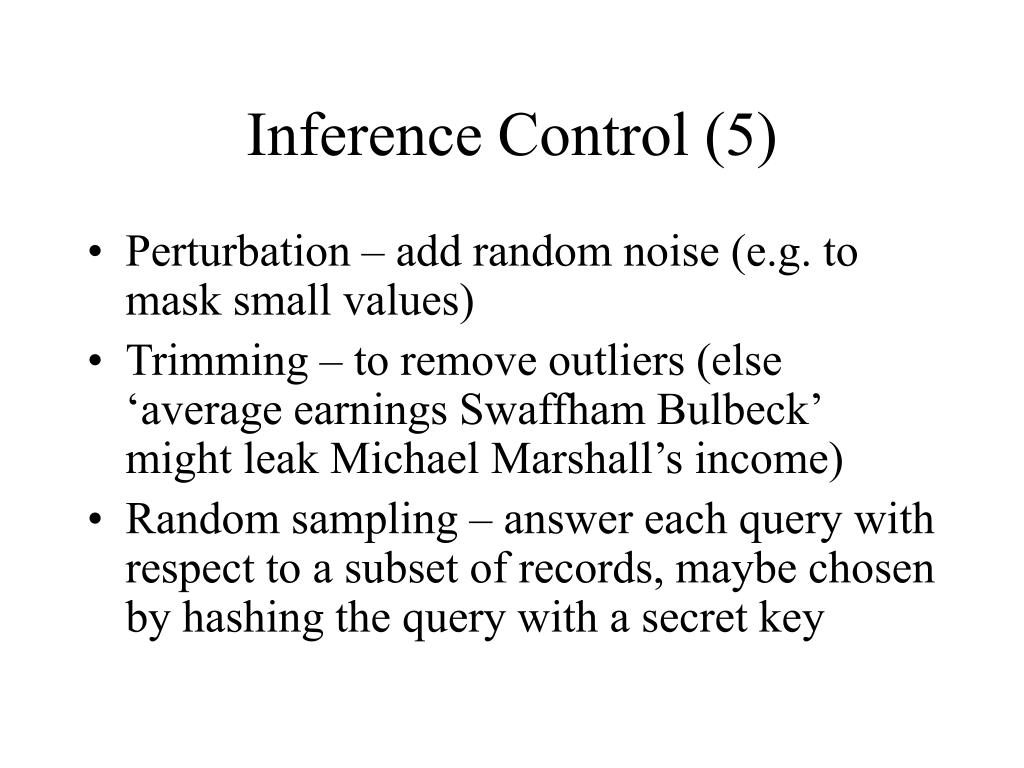 Inference Control (5)

• Perturbation – add random noise (e.g. to mask small values)
• Trimming – to remove outliers (else ‘average earnings Swaffham Bulbeck’ might leak Michael Marshall’s income)
• Random sampling – answer each query with respect to a subset of records, maybe chosen by hashing the query with a secret key